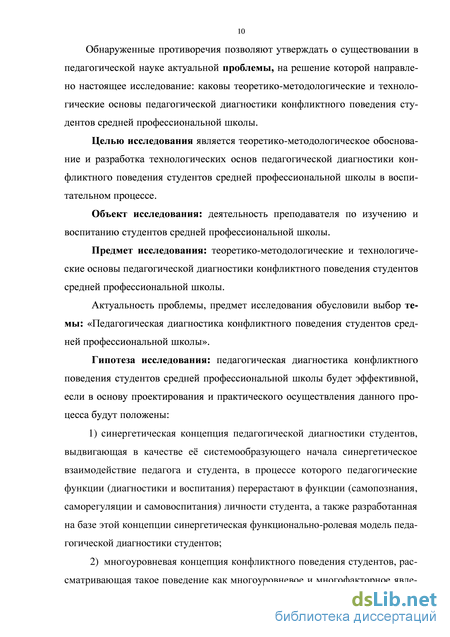 10

Обнаруженные противоречия позволяют утверждать о существовании в педагогической науке актуальной проблемы, на решение которой направлено настоящее исследование: каковы теоретико-методологические и технологические основы педагогической диагностики конфликтного поведения студентов средней профессиональной школы.

Целью исследования является теоретико-методологическое обоснование и разработка технологических основ педагогической диагностики конфликтного поведения студентов средней профессиональной школы в воспитательном процессе.

Объект исследования: деятельность преподавателя по изучению и воспитанию студентов средней профессиональной школы.

Предмет исследования: теоретико-методологические и технологические основы педагогической диагностики конфликтного поведения студентов средней профессиональной школы.

Актуальность проблемы, предмет исследования обусловили выбор темы: «Педагогическая диагностика конфликтного поведения студентов средней профессиональной школы».

Гипотеза исследования: педагогическая диагностика конфликтного поведения студентов средней профессиональной школы будет эффективной, если в основу проектирования и практического осуществления данного процесса будут положены:

1) синергетическая концепция педагогической диагностики студентов, выдвигающая в качестве её системообразующего начала синергетическое взаимодействие педагога и студента, в процессе которого педагогические функции (диагностики и воспитания) перерастают в функции (самопознания, саморегуляции и самовоспитания) личности студента, а также разработанная на базе этой концепции синергетическая функционально-ролевая модель педагогической диагностики студентов;

2) многоуровневая концепция конфликтного поведения студентов, рассматривающая такое поведение как многоуровневое и многофакторное явле-

dsLib.net
библиотека диссертаций